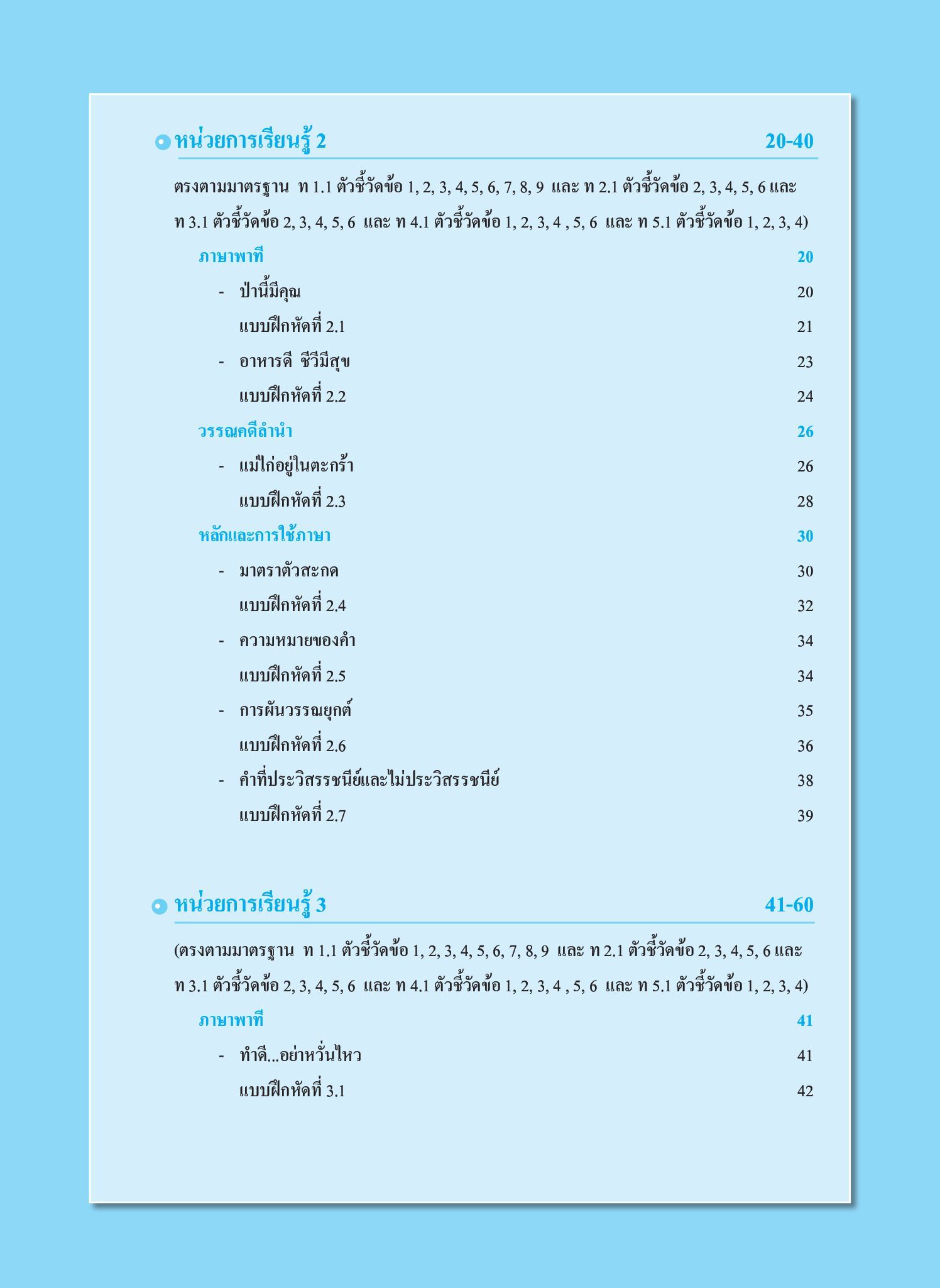 หน่วยการเรียนรู้ 2 20-40

ตรงตามมาตรฐาน ท 1.1 ตัวชี้วัดข้อ 1, 2, 3, 4, 5, 6, 7, 8, 9 และ ท 2.1 ตัวชี้วัดข้อ 2, 3, 4, 5, 6 และ ท 3.1 ตัวชี้วัดข้อ 2, 3, 4, 5, 6 และ ท 4.1 ตัวชี้วัดข้อ 1, 2, 3, 4 , 5, 6 และ ท 5.1 ตัวชี้วัดข้อ 1, 2, 3, 4)

ภาษาพาที 20
- ป่านี้มีคุณ 20
แบบฝึกหัดที่ 2.1 21
- อาหารดี ชีวีมีสุข 23
แบบฝึกหัดที่ 2.2 24
วรรณคดีลำนำ 26
- แม่ไก่อยู่ในตะกร้า 26
แบบฝึกหัดที่ 2.3 28
หลักและการใช้ภาษา 30
- มาตราตัวสะกด 30
แบบฝึกหัดที่ 2.4 32
- ความหมายของคำ 34
แบบฝึกหัดที่ 2.5 34
- การผันวรรณยุกต์ 35
แบบฝึกหัดที่ 2.6 36
- คำที่ประวิสรรชนีย์และไม่ประวิสรรชนีย์ 38
แบบฝึกหัดที่ 2.7 39

หน่วยการเรียนรู้ 3 41-60

(ตรงตามมาตรฐาน ท 1.1 ตัวชี้วัดข้อ 1, 2, 3, 4, 5, 6, 7, 8, 9 และ ท 2.1 ตัวชี้วัดข้อ 2, 3, 4, 5, 6 และ ท 3.1 ตัวชี้วัดข้อ 2, 3, 4, 5, 6 และ ท 4.1 ตัวชี้วัดข้อ 1, 2, 3, 4 , 5, 6 และ ท 5.1 ตัวชี้วัดข้อ 1, 2, 3, 4)

ภาษาพาที 41
- ทำดี...อย่าหวั่นไหว 41
แบบฝึกหัดที่ 3.1 42